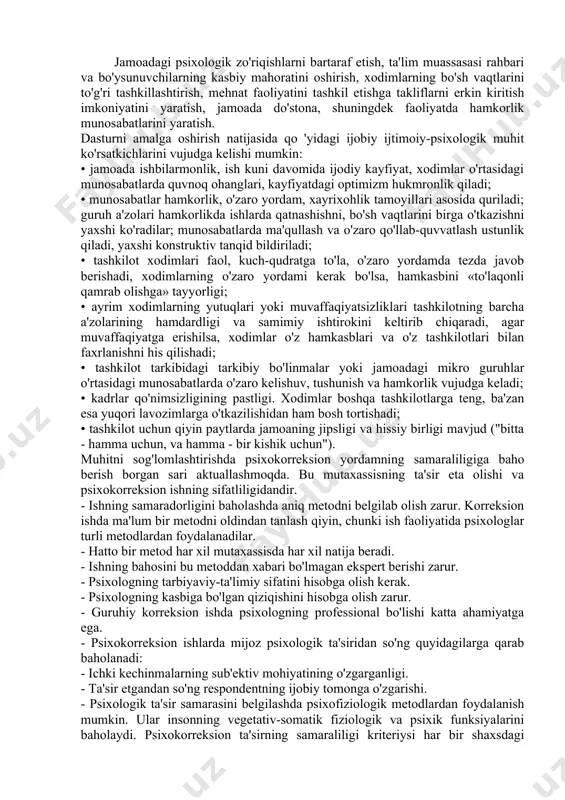 Jamoadagi psixologik zo'riqishlarni bartaraf etish, ta'lim muassasasi rahbari va bo'ysunuvchilarning kasbiy mahoratini oshirish, xodimlarning bo'sh vaqtlarini to'g'ri tashkillashtirish, mehnat faoliyatini tashkil etishga takliflarni erkin kiritish imkoniyatini yaratish, jamoada do'stona, shuningdek faoliyatda hamkorlik munosabatlarini yaratish.
Dasturni amalga oshirish natijasida qo 'yidagi ijobiy ijtimoiy-psixologik muhit ko'rsatkichlarini vujudga kelishi mumkin:
• jamoada ishbilarmonlik, ish kuni davomida ijodiy kayfiyat, xodimlar o'rtasidagi munosabatlarda quvnoq ohanglari, kayfiyatdagi optimizm hukmronlik qiladi;
• munosabatlar hamkorlik, o'zaro yordam, xayrixohlik tamoyillari asosida quriladi; guruh a'zolari hamkorlikda ishlarda qatnashishni, bo'sh vaqtlarini birga o'tkazishni yaxshi ko'radilar; munosabatlarda ma'qullash va o'zaro qo'llab-quvvatlash ustunlik qiladi, yaxshi konstruktiv tanqid bildiriladi;
• tashkilot xodimlari faol, kuch-qudratga to'la, o'zaro yordamda tezda javob berishadi, xodimlarning o'zaro yordami kerak bo'lsa, hamkasbini «to'laqonli qamrab olishga» tayyorligi;
• ayrim xodimlarning yutuqlari yoki muvaffaqiyatsizliklari tashkilotning barcha a'zolarining hamdardligi va samimiy ishtirokini keltirib chiqaradi, agar muvaffaqiyatga erishilsa, xodimlar o'z hamkasblari va o'z tashkilotlari bilan faxrlanishni his qilishadi;
• tashkilot tarkibidagi tarkibiy bo'linmalar yoki jamoadagi mikro guruhlar o'rtasidagi munosabatlarda o'zaro kelishuv, tushunish va hamkorlik vujudga keladi;
• kadrlar qo'nimsizligining pastligi. Xodimlar boshqa tashkilotlarga teng, ba'zan esa yuqori lavozimlarga o'tkazilishidan ham bosh tortishadi;
• tashkilot uchun qiyin paytlarda jamoaning jipsligi va hissiy birligi mavjud ("bitta - hamma uchun, va hamma - bir kishik uchun").
Muhitni sog'lomlashtirishda psixokorreksion yordamning samaraliligiga baho berish borgan sari aktuallashmoqda. Bu mutaxassisning ta'sir eta olishi va psixokorreksion ishning sifatliligidandir.
- Ishning samaradorligini baholashda aniq metodni belgilab olish zarur. Korreksion ishda ma'lum bir metodni oldindan tanlash qiyin, chunki ish faoliyatida psixologlar turli metodlardan foydalanadilar.
- Hatto bir metod har xil mutaxassisda har xil natija beradi.
- Ishning bahosini bu metoddan xabari bo'lmagan ekspert berishi zarur.
- Psixologning tarbiyaviy-ta'limiy sifatini hisobga olish kerak.
- Psixologning kasbiga bo'lgan qiziqishini hisobga olish zarur.
- Guruhiy korreksion ishda psixologning professional bo'lishi katta ahamiyatga ega.
- Psixokorreksion ishlarda mijoz psixologik ta'siridan so'ng quyidagilarga qarab baholanadi:
- Ichki kechinmalarning sub'ektiv mohiyatining o'zgarganligi.
- Ta'sir etgandan so'ng respondentning ijobiy tomonga o'zgarishi.
- Psixologik ta'sir samarasini belgilashda psixofiziologik metodlardan foydalanish mumkin. Ular insonning vegetativ-somatik fiziologik va psixik funksiyalarini baholaydi. Psixokorreksion ta'sirning samaraliligi kriteriysi har bir shaxsdagi